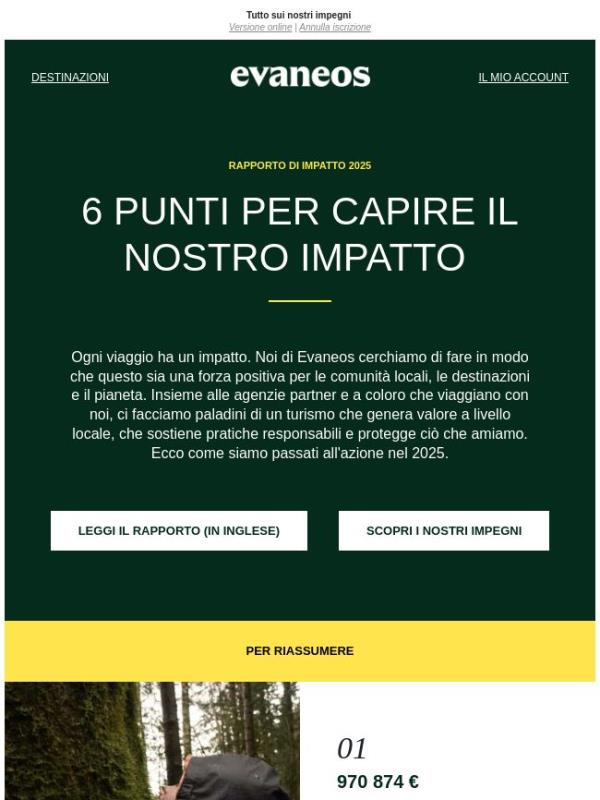 Tutto sui nostri impegni
Versione online | Annulla iscrizione

DESTINAZIONI

evaneos

IL MIO ACCOUNT

RAPPORTO DI IMPATTO 2025

6 PUNTI PER CAPIRE IL NOSTRO IMPATTO

Ogni viaggio ha un impatto. Noi di Evaneos cerchiamo di fare in modo che questo sia una forza positiva per le comunità locali, le destinazioni e il pianeta. Insieme alle agenzie partner e a coloro che viaggiano con noi, ci facciamo paladini di un turismo che genera valore a livello locale, che sostiene pratiche responsabili e protegge ciò che amiamo. Ecco come siamo passati all'azione nel 2025.

LEGGI IL RAPPORTO (IN INGLESE)

SCOPRI I NOSTRI IMPEGNI

PER RIASSUMERE

01

970 874 €